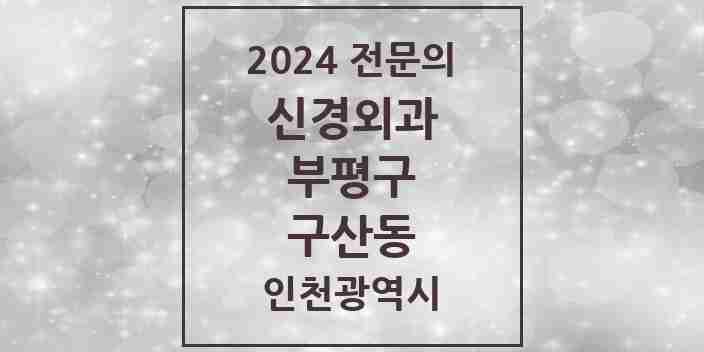 2024 전문의
신경외과
부평구
구산동
인천광역시